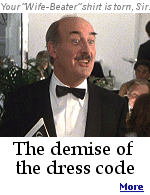 Your "Wife-Beater" shirt is torn, Sir.

The demise of the dress code

More